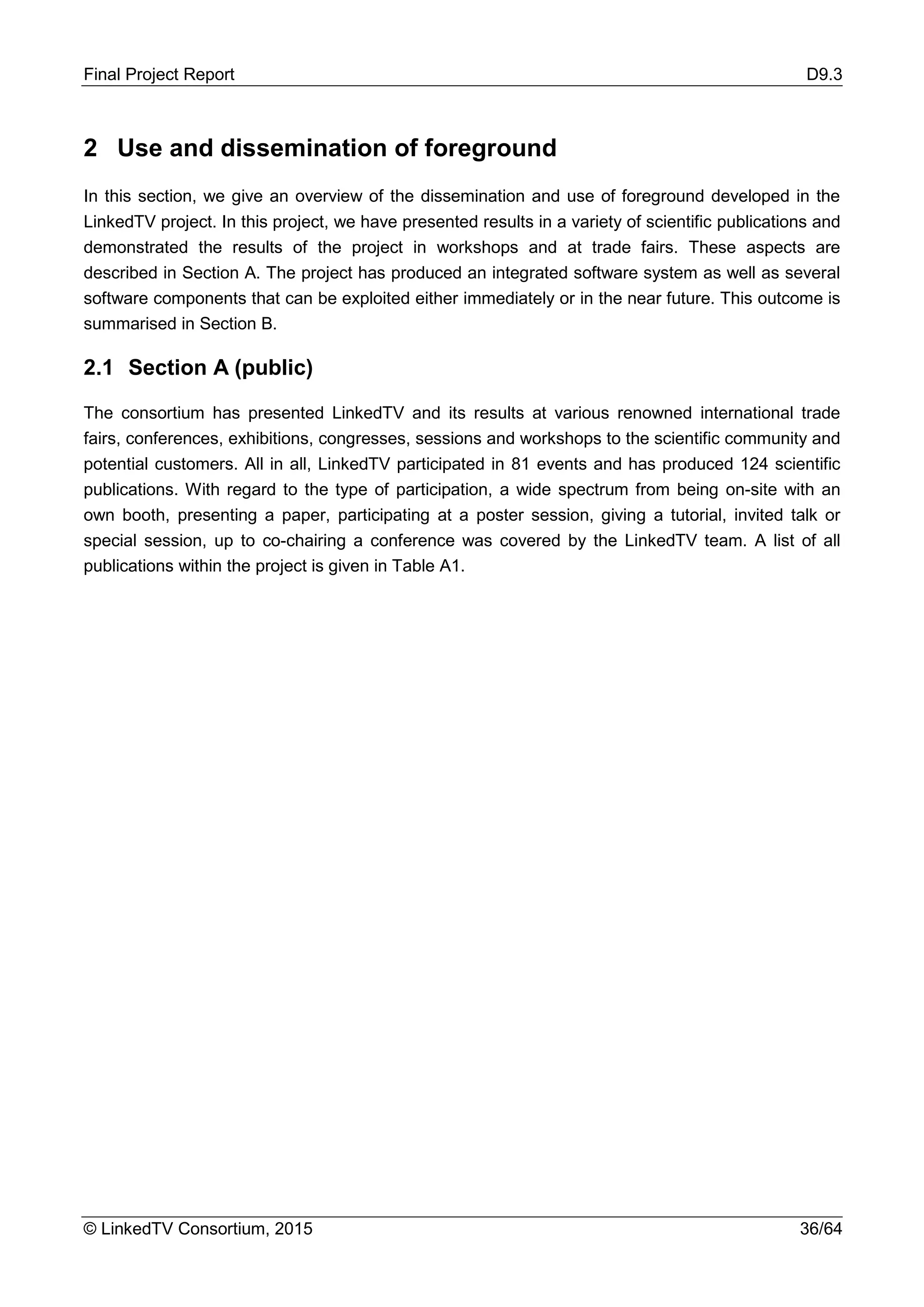 Final Project Report D9.3

2 Use and dissemination of foreground

In this section, we give an overview of the dissemination and use of foreground developed in the LinkedTV project. In this project, we have presented results in a variety of scientific publications and demonstrated the results of the project in workshops and at trade fairs. These aspects are described in Section A. The project has produced an integrated software system as well as several software components that can be exploited either immediately or in the near future. This outcome is summarised in Section B.

2.1 Section A (public)

The consortium has presented LinkedTV and its results at various renowned international trade fairs, conferences, exhibitions, congresses, sessions and workshops to the scientific community and potential customers. All in all, LinkedTV participated in 81 events and has produced 124 scientific publications. With regard to the type of participation, a wide spectrum from being on-site with an own booth, presenting a paper, participating at a poster session, giving a tutorial, invited talk or special session, up to co-chairing a conference was covered by the LinkedTV team. A list of all publications within the project is given in Table A1.

© LinkedTV Consortium, 2015 36/64